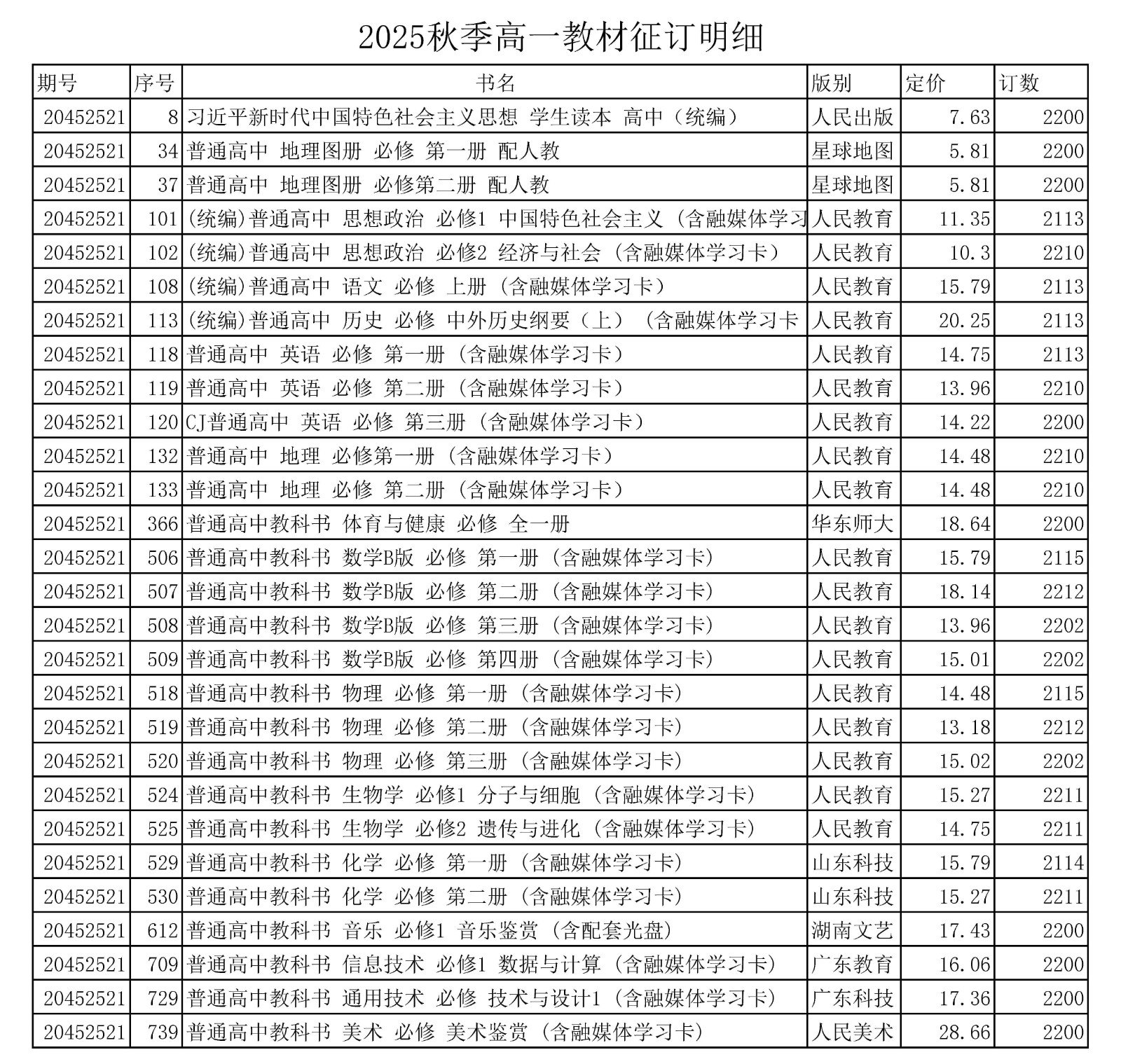 2025秋季高一教材征订明细

| 期号 | 序号 | 书名 | 版别 | 定价 | 订数 |
|---|---|---|---|---|---|
| 20452521 | 8 | 习近平新时代中国特色社会主义思想 学生读本 高中（统编） | 人民出版 | 7.63 | 2200 |
| 20452521 | 34 | 普通高中 地理图册 必修 第一册 配人教 | 星球地图 | 5.81 | 2200 |
| 20452521 | 37 | 普通高中 地理图册 必修第二册 配人教 | 星球地图 | 5.81 | 2200 |
| 20452521 | 101 | (统编)普通高中 思想政治 必修1 中国特色社会主义 (含融媒体学习 | 人民教育 | 11.35 | 2113 |
| 20452521 | 102 | (统编)普通高中 思想政治 必修2 经济与社会 (含融媒体学习卡) | 人民教育 | 10.3 | 2210 |
| 20452521 | 108 | (统编)普通高中 语文 必修 上册 (含融媒体学习卡) | 人民教育 | 15.79 | 2113 |
| 20452521 | 113 | (统编)普通高中 历史 必修 中外历史纲要（上） (含融媒体学习卡 | 人民教育 | 20.25 | 2113 |
| 20452521 | 118 | 普通高中 英语 必修 第一册 (含融媒体学习卡) | 人民教育 | 14.75 | 2113 |
| 20452521 | 119 | 普通高中 英语 必修 第二册 (含融媒体学习卡) | 人民教育 | 13.96 | 2210 |
| 20452521 | 120 | CJ普通高中 英语 必修 第三册 (含融媒体学习卡) | 人民教育 | 14.22 | 2200 |
| 20452521 | 132 | 普通高中 地理 必修第一册 (含融媒体学习卡) | 人民教育 | 14.48 | 2210 |
| 20452521 | 133 | 普通高中 地理 必修 第二册 (含融媒体学习卡) | 人民教育 | 14.48 | 2210 |
| 20452521 | 366 | 普通高中教科书 体育与健康 必修 全一册 | 华东师大 | 18.64 | 2200 |
| 20452521 | 506 | 普通高中教科书 数学B版 必修 第一册 (含融媒体学习卡) | 人民教育 | 15.79 | 2115 |
| 20452521 | 507 | 普通高中教科书 数学B版 必修 第二册 (含融媒体学习卡) | 人民教育 | 18.14 | 2212 |
| 20452521 | 508 | 普通高中教科书 数学B版 必修 第三册 (含融媒体学习卡) | 人民教育 | 13.96 | 2202 |
| 20452521 | 509 | 普通高中教科书 数学B版 必修 第四册 (含融媒体学习卡) | 人民教育 | 15.01 | 2202 |
| 20452521 | 518 | 普通高中教科书 物理 必修 第一册 (含融媒体学习卡) | 人民教育 | 14.48 | 2115 |
| 20452521 | 519 | 普通高中教科书 物理 必修 第二册 (含融媒体学习卡) | 人民教育 | 13.18 | 2212 |
| 20452521 | 520 | 普通高中教科书 物理 必修 第三册 (含融媒体学习卡) | 人民教育 | 15.02 | 2202 |
| 20452521 | 524 | 普通高中教科书 生物学 必修1 分子与细胞 (含融媒体学习卡) | 人民教育 | 15.27 | 2211 |
| 20452521 | 525 | 普通高中教科书 生物学 必修2 遗传与进化 (含融媒体学习卡) | 人民教育 | 14.75 | 2211 |
| 20452521 | 529 | 普通高中教科书 化学 必修 第一册 (含融媒体学习卡) | 山东科技 | 15.79 | 2114 |
| 20452521 | 530 | 普通高中教科书 化学 必修 第二册 (含融媒体学习卡) | 山东科技 | 15.27 | 2211 |
| 20452521 | 612 | 普通高中教科书 音乐 必修1 音乐鉴赏 (含配套光盘) | 湖南文艺 | 17.43 | 2200 |
| 20452521 | 709 | 普通高中教科书 信息技术 必修1 数据与计算 (含融媒体学习卡) | 广东教育 | 16.06 | 2200 |
| 20452521 | 729 | 普通高中教科书 通用技术 必修 技术与设计1 (含融媒体学习卡) | 广东科技 | 17.36 | 2200 |
| 20452521 | 739 | 普通高中教科书 美术 必修 美术鉴赏 (含融媒体学习卡) | 人民美术 | 28.66 | 2200 |